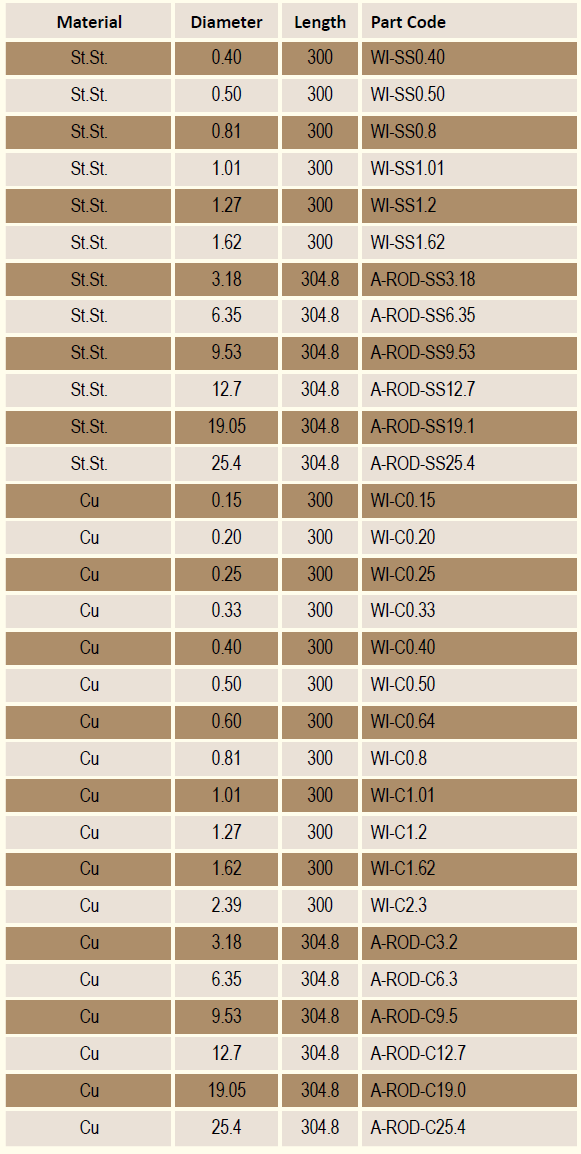 | Material | Diameter | Length | Part Code |
|---|---|---|---|
| St.St. | 0.40 | 300 | WI-SS0.40 |
| St.St. | 0.50 | 300 | WI-SS0.50 |
| St.St. | 0.81 | 300 | WI-SS0.8 |
| St.St. | 1.01 | 300 | WI-SS1.01 |
| St.St. | 1.27 | 300 | WI-SS1.2 |
| St.St. | 1.62 | 300 | WI-SS1.62 |
| St.St. | 3.18 | 304.8 | A-ROD-SS3.18 |
| St.St. | 6.35 | 304.8 | A-ROD-SS6.35 |
| St.St. | 9.53 | 304.8 | A-ROD-SS9.53 |
| St.St. | 12.7 | 304.8 | A-ROD-SS12.7 |
| St.St. | 19.05 | 304.8 | A-ROD-SS19.1 |
| St.St. | 25.4 | 304.8 | A-ROD-SS25.4 |
| Cu | 0.15 | 300 | WI-C0.15 |
| Cu | 0.20 | 300 | WI-C0.20 |
| Cu | 0.25 | 300 | WI-C0.25 |
| Cu | 0.33 | 300 | WI-C0.33 |
| Cu | 0.40 | 300 | WI-C0.40 |
| Cu | 0.50 | 300 | WI-C0.50 |
| Cu | 0.60 | 300 | WI-C0.64 |
| Cu | 0.81 | 300 | WI-C0.8 |
| Cu | 1.01 | 300 | WI-C1.01 |
| Cu | 1.27 | 300 | WI-C1.2 |
| Cu | 1.62 | 300 | WI-C1.62 |
| Cu | 2.39 | 300 | WI-C2.3 |
| Cu | 3.18 | 304.8 | A-ROD-C3.2 |
| Cu | 6.35 | 304.8 | A-ROD-C6.3 |
| Cu | 9.53 | 304.8 | A-ROD-C9.5 |
| Cu | 12.7 | 304.8 | A-ROD-C12.7 |
| Cu | 19.05 | 304.8 | A-ROD-C19.0 |
| Cu | 25.4 | 304.8 | A-ROD-C25.4 |